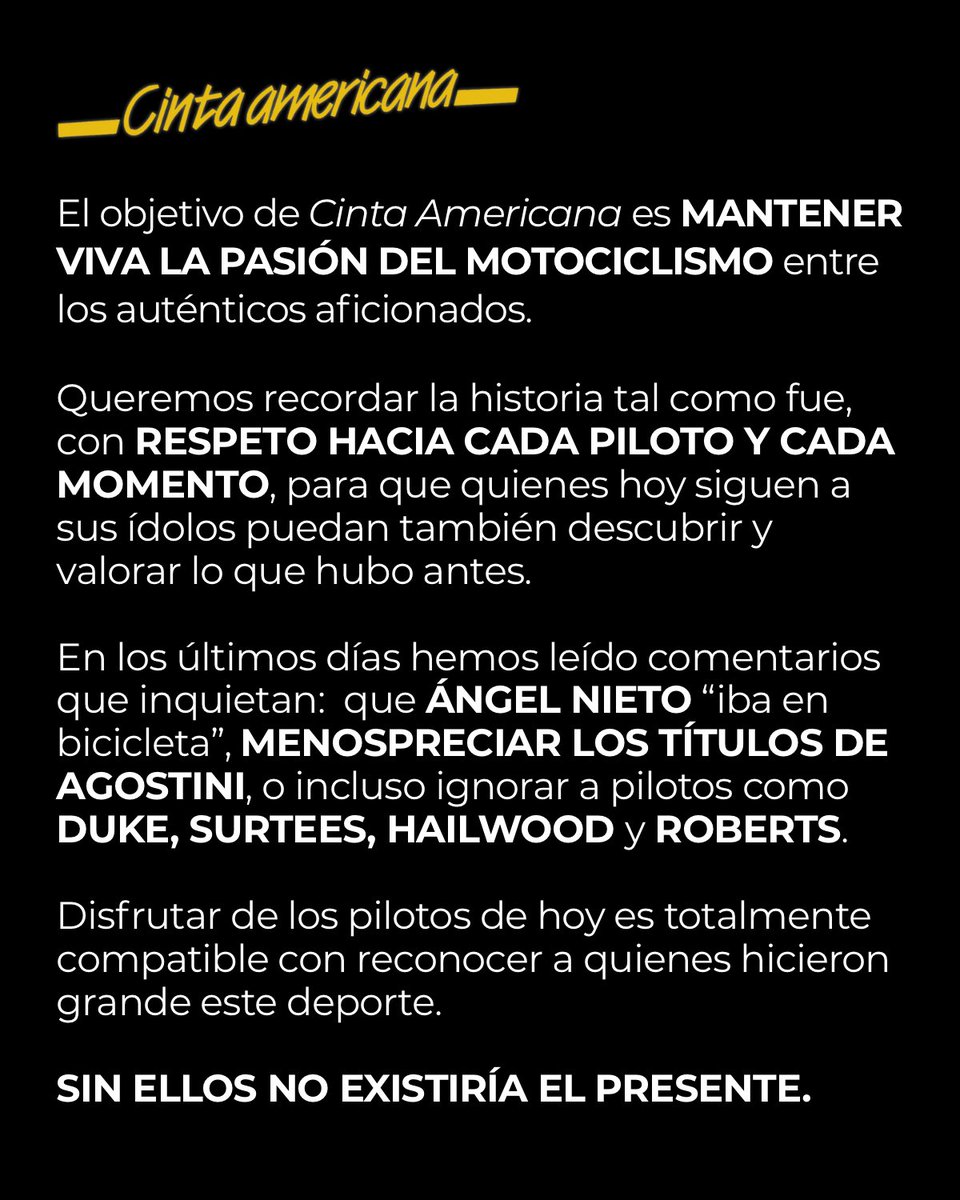 Cinta americana

El objetivo de Cinta Americana es MANTENER VIVA LA PASIÓN DEL MOTOCICLISMO entre los auténticos aficionados.

Queremos recordar la historia tal como fue, con RESPETO HACIA CADA PILOTO Y CADA MOMENTO, para que quienes hoy siguen a sus ídolos puedan también descubrir y valorar lo que hubo antes.

En los últimos días hemos leído comentarios que inquietan: que ÁNGEL NIETO "iba en bicicleta", MENOSPRECIAR LOS TÍTULOS DE AGOSTINI, o incluso ignorar a pilotos como DUKE, SURTEES, HAILWOOD y ROBERTS.

Disfrutar de los pilotos de hoy es totalmente compatible con reconocer a quienes hicieron grande este deporte.

SIN ELLOS NO EXISTIRÍA EL PRESENTE.